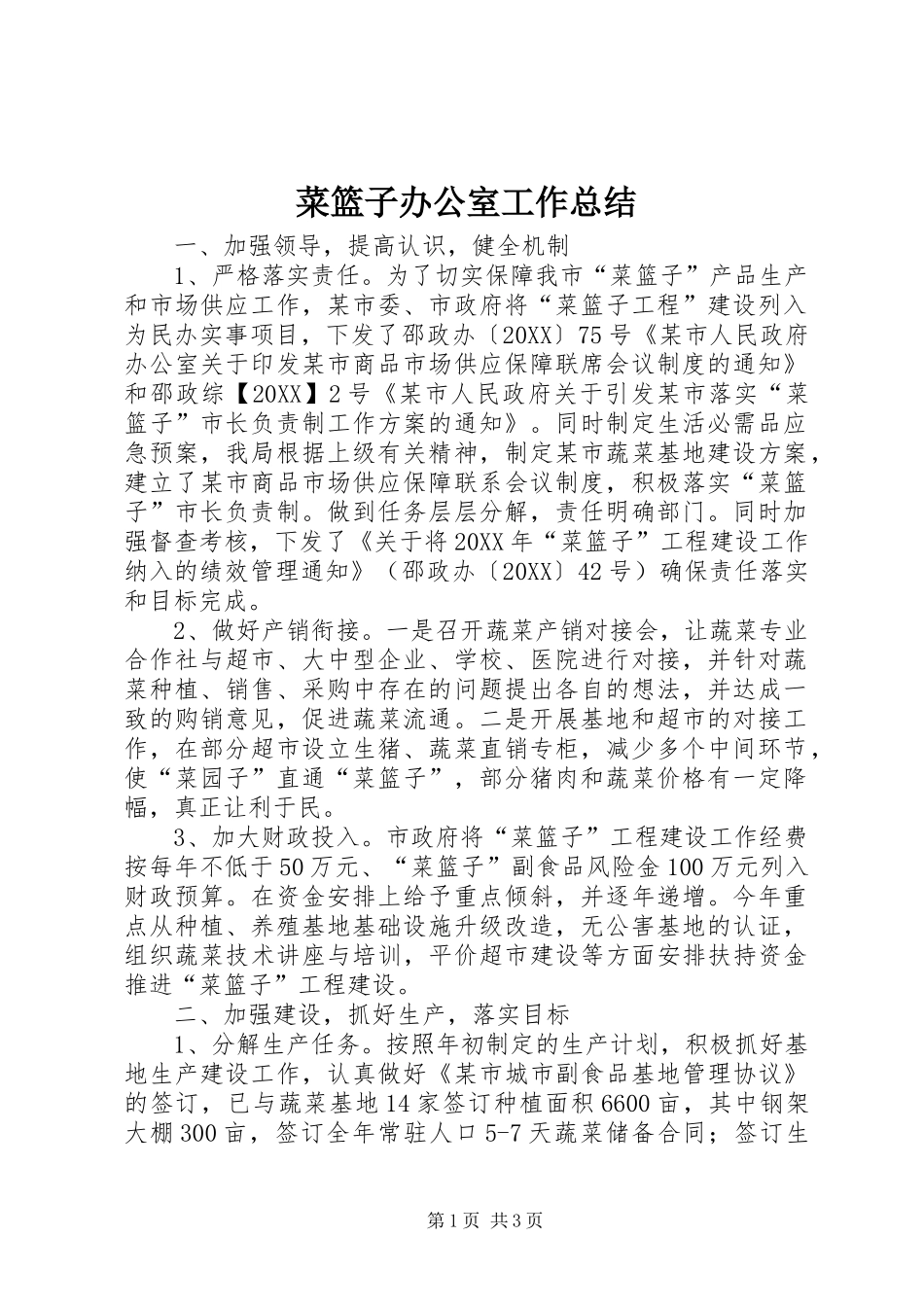 菜篮子办公室工作总结

一、加强领导，提高认识，健全机制

1、严格落实责任。为了切实保障我市“菜篮子”产品生产和市场供应工作，某市委、市政府将“菜篮子工程”建设列入为民办实事项目，下发了邵政办〔20XX〕75号《某市人民政府办公室关于印发某市商品市场供应保障联席会议制度的通知》和邵政综【20XX】2号《某市人民政府关于引发某市落实“菜篮子”市长负责制工作方案的通知》。同时制定生活必需品应急预案，我局根据上级有关精神，制定某市蔬菜基地建设方案，建立了某市商品市场供应保障联系会议制度，积极落实“菜篮子”市长负责制。做到任务层层分解，责任明确部门。同时加强督查考核，下发了《关于将20XX年“菜篮子”工程建设工作纳入的绩效管理通知》（邵政办〔20XX〕42号）确保责任落实和目标完成。

2、做好产销衔接。一是召开蔬菜产销对接会，让蔬菜专业合作社与超市、大中型企业、学校、医院进行对接，并针对蔬菜种植、销售、采购中存在的问题提出各自的想法，并达成一致的购销意见，促进蔬菜流通。二是开展基地和超市的对接工作，在部分超市设立生猪、蔬菜直销专柜，减少多个中间环节，使“菜园子”直通“菜篮子”，部分猪肉和蔬菜价格有一定降幅，真正让利于民。

3、加大财政投入。市政府将“菜篮子”工程建设工作经费按每年不低于50万元、“菜篮子”副食品风险金100万元列入财政预算。在资金安排上给予重点倾斜，并逐年递增。今年重点从种植、养殖基地基础设施升级改造，无公害基地的认证，组织蔬菜技术讲座与培训，平价超市建设等方面安排扶持资金推进“菜篮子”工程建设。

二、加强建设，抓好生产，落实目标

1、分解生产任务。按照年初制定的生产计划，积极抓好基地生产建设工作，认真做好《某市城市副食品基地管理协议》的签订，已与蔬菜基地14家签订种植面积6600亩，其中钢架大棚300亩，签订全年常驻人口5-7天蔬菜储备合同；签订生

第1页 共3页